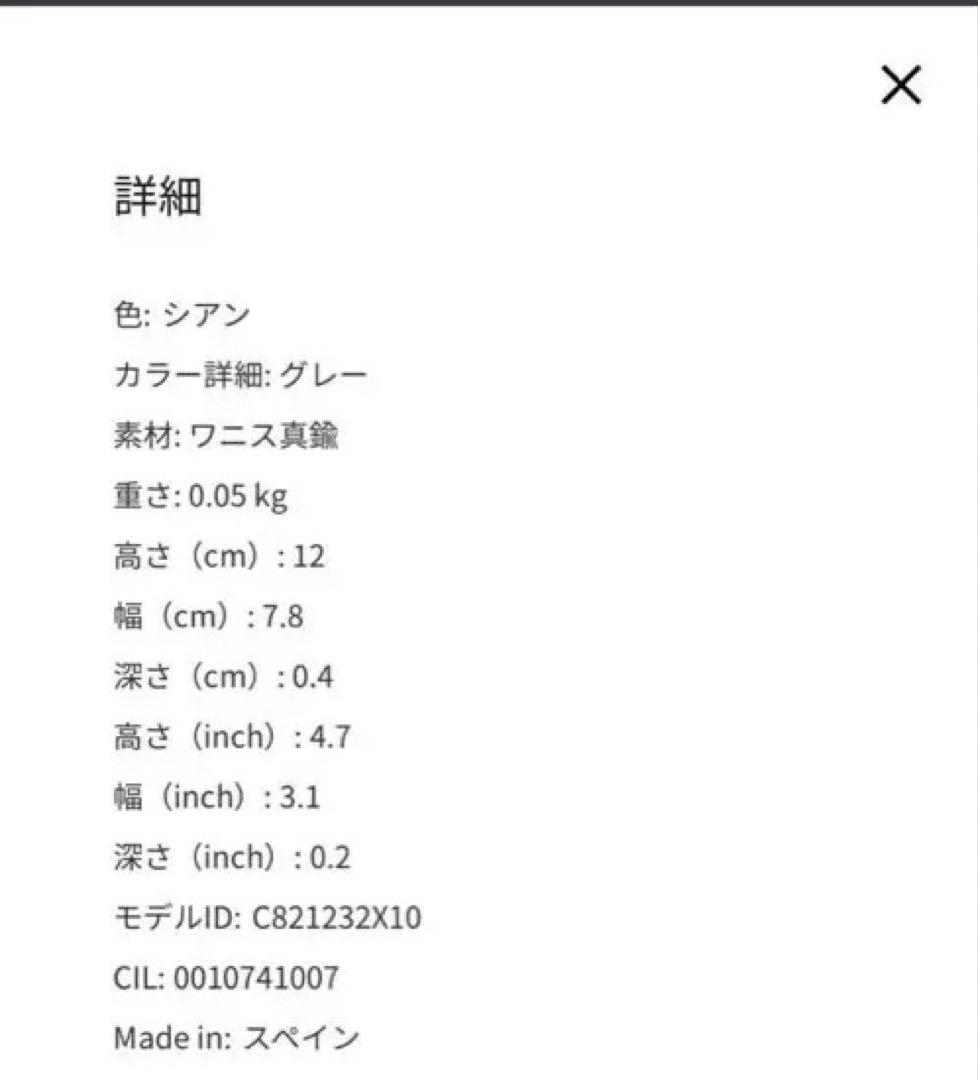 ×

詳細

色: シアン

カラー詳細: グレー

素材: ワニス真鍮

重さ: 0.05 kg

高さ（cm）: 12

幅（cm）: 7.8

深さ（cm）: 0.4

高さ（inch）: 4.7

幅（inch）: 3.1

深さ（inch）: 0.2

モデルID: C821232X10

CIL: 0010741007

Made in: スペイン